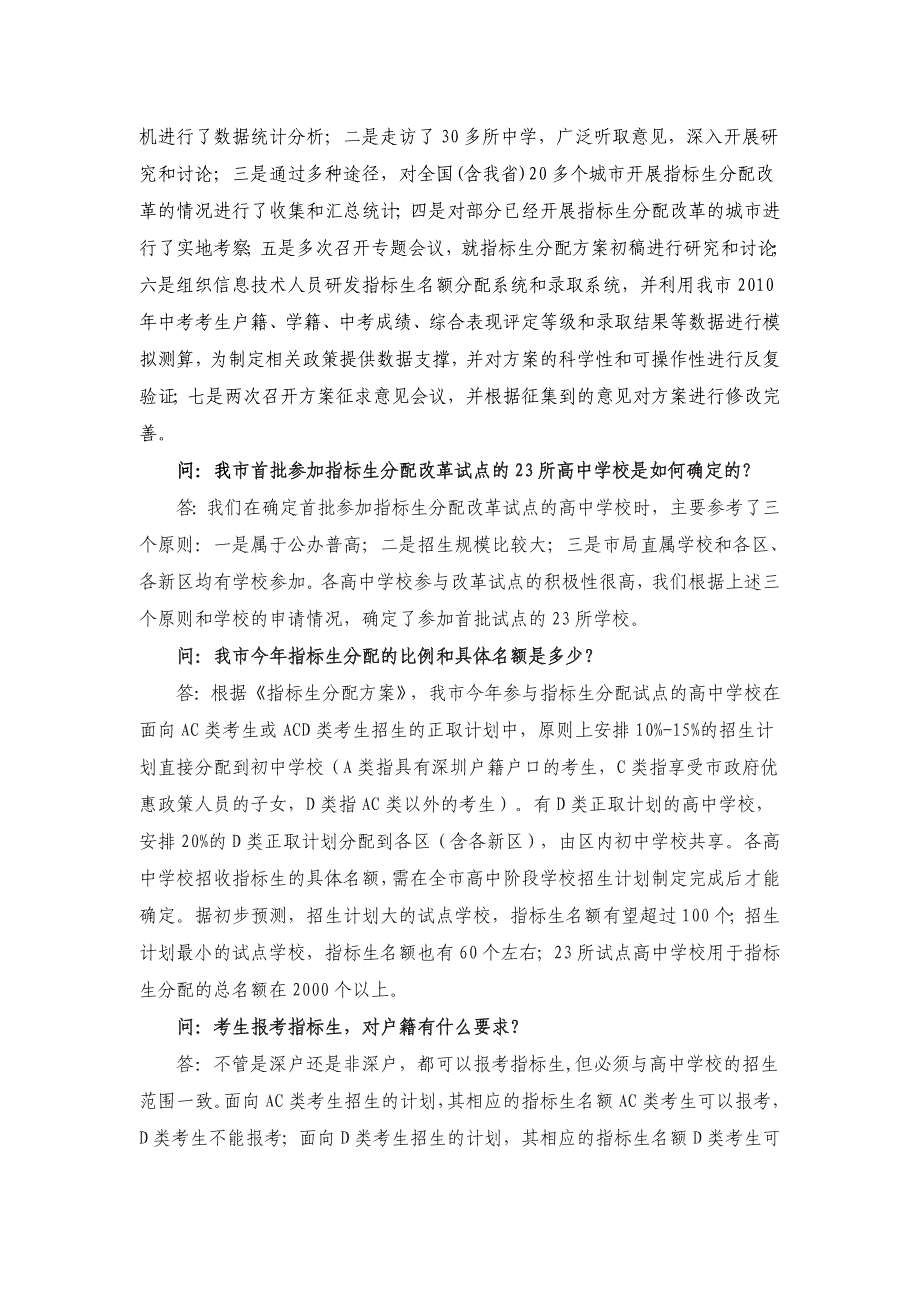 机进行了数据统计分析；二是走访了30多所中学，广泛听取意见，深入开展研究和讨论；三是通过多种途径，对全国(含我省)20多个城市开展指标生分配改革的情况进行了收集和汇总统计；四是对部分已经开展指标生分配改革的城市进行了实地考察；五是多次召开专题会议，就指标生分配方案初稿进行研究和讨论；六是组织信息技术人员研发指标生名额分配系统和录取系统，并利用我市2010年中考考生户籍、学籍、中考成绩、综合表现评定等级和录取结果等数据进行模拟测算，为制定相关政策提供数据支撑，并对方案的科学性和可操作性进行反复验证；七是两次召开方案征求意见会议，并根据征集到的意见对方案进行修改完善。

问：我市首批参加指标生分配改革试点的23所高中学校是如何确定的？

答：我们在确定首批参加指标生分配改革试点的高中学校时，主要参考了三个原则：一是属于公办普高；二是招生规模比较大；三是市局直属学校和各区、各新区均有学校参加。各高中学校参与改革试点的积极性很高，我们根据上述三个原则和学校的申请情况，确定了参加首批试点的23所学校。

问：我市今年指标生分配的比例和具体名额是多少？

答：根据《指标生分配方案》，我市今年参与指标生分配试点的高中学校在面向AC类考生或ACD类考生招生的正取计划中，原则上安排10%-15%的招生计划直接分配到初中学校（A类指具有深圳户籍户口的考生，C类指享受市政府优惠政策人员的子女，D类指AC类以外的考生）。有D类正取计划的高中学校，安排20%的D类正取计划分配到各区（含各新区），由区内初中学校共享。各高中学校招收指标生的具体名额，需在全市高中阶段学校招生计划制定完成后才能确定。据初步预测，招生计划大的试点学校，指标生名额有望超过100个；招生计划最小的试点学校，指标生名额也有60个左右；23所试点高中学校用于指标生分配的总名额在2000个以上。

问：考生报考指标生，对户籍有什么要求？

答：不管是深户还是非深户，都可以报考指标生，但必须与高中学校的招生范围一致。面向AC类考生招生的计划，其相应的指标生名额AC类考生可以报考，D类考生不能报考；面向D类考生招生的计划，其相应的指标生名额D类考生可